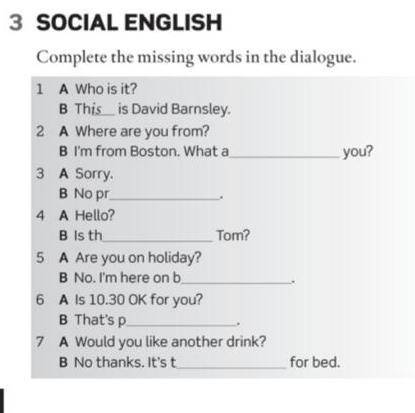 3 SOCIAL ENGLISH

Complete the missing words in the dialogue.

1 A Who is it?
B This is David Barnsley.
2 A Where are you from?
B I'm from Boston. What a____ you?
3 A Sorry.
B No pr____.
4 A Hello?
B Is th____ Tom?
5 A Are you on holiday?
B No. I'm here on b____.
6 A Is 10.30 OK for you?
B That's p____.
7 A Would you like another drink?
B No thanks. It's t____ for bed.